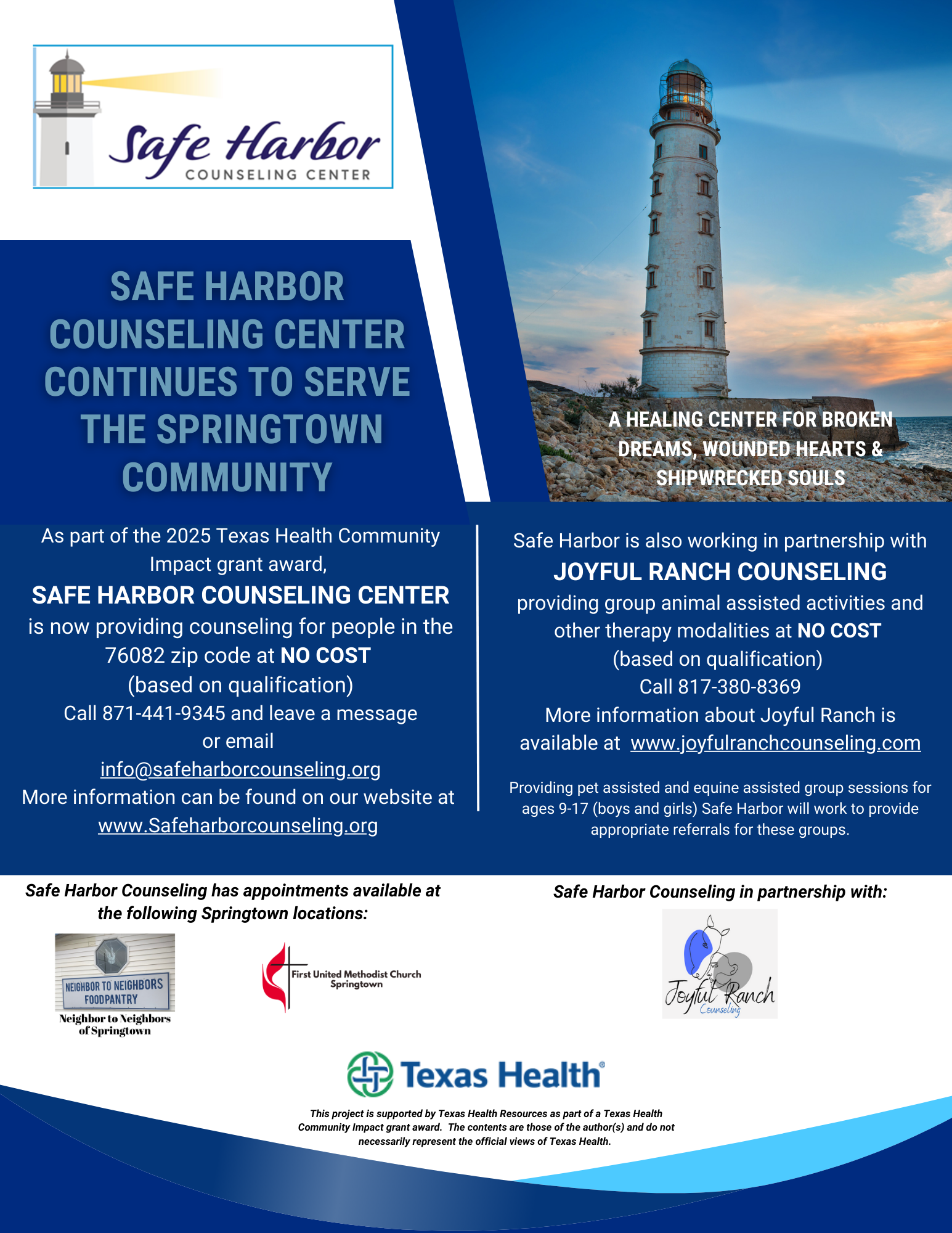 Safe Harbor
COUNSELING CENTER

SAFE HARBOR COUNSELING CENTER CONTINUES TO SERVE THE SPRINGTOWN COMMUNITY

A HEALING CENTER FOR BROKEN DREAMS, WOUNDED HEARTS & SHIPWRECKED SOULS

As part of the 2025 Texas Health Community Impact grant award,
SAFE HARBOR COUNSELING CENTER
is now providing counseling for people in the 76082 zip code at NO COST
(based on qualification)
Call 871-441-9345 and leave a message
or email
info@safeharborcounseling.org
More information can be found on our website at
www.Safeharborcounseling.org

Safe Harbor is also working in partnership with
JOYFUL RANCH COUNSELING
providing group animal assisted activities and other therapy modalities at NO COST
(based on qualification)
Call 817-380-8369
More information about Joyful Ranch is available at www.joyfulranchcounseling.com

Providing pet assisted and equine assisted group sessions for ages 9-17 (boys and girls) Safe Harbor will work to provide appropriate referrals for these groups.

Safe Harbor Counseling has appointments available at the following Springtown locations:

NEIGHBOR TO NEIGHBORS FOODPANTRY
Neighbor to Neighbors of Springtown

First United Methodist Church
Springtown

Safe Harbor Counseling in partnership with:

Joyful Ranch
Counseling

Texas Health®

This project is supported by Texas Health Resources as part of a Texas Health Community Impact grant award. The contents are those of the author(s) and do not necessarily represent the official views of Texas Health.